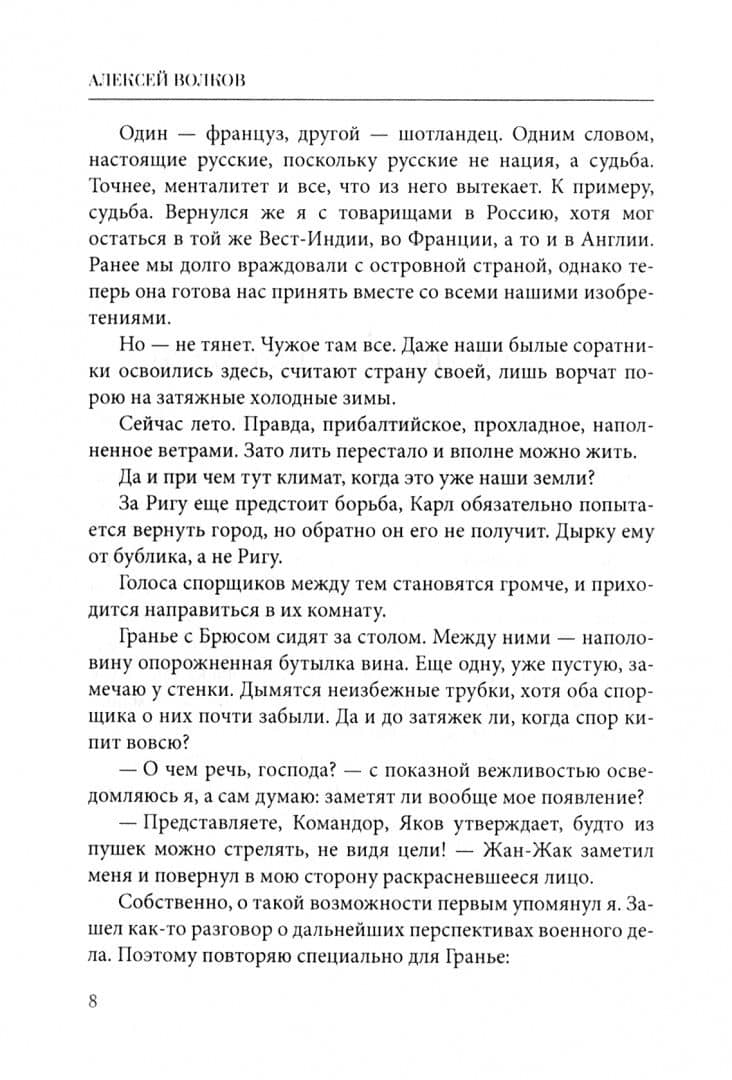 АЛЕКСЕЙ ВОЛКОВ

Один — француз, другой — шотландец. Одним словом, настоящие русские, поскольку русские не нация, а судьба. Точнее, менталитет и все, что из него вытекает. К примеру, судьба. Вернулся же я с товарищами в Россию, хотя мог остаться в той же Вест-Индии, во Франции, а то и в Англии. Ранее мы долго враждовали с островной страной, однако теперь она готова нас принять вместе со всеми нашими изобретениями.

Но — не тянет. Чужое там все. Даже наши былые соратники освоились здесь, считают страну своей, лишь ворчат порою на затяжные холодные зимы.

Сейчас лето. Правда, прибалтийское, прохладное, наполненное ветрами. Зато лить перестало и вполне можно жить.

Да и при чем тут климат, когда это уже наши земли?

За Ригу еще предстоит борьба, Карл обязательно попытается вернуть город, но обратно он его не получит. Дырку ему от бублика, а не Ригу.

Голоса спорщиков между тем становятся громче, и приходится направиться в их комнату.

Гранье с Брюсом сидят за столом. Между ними — наполовину опорожненная бутылка вина. Еще одну, уже пустую, замечаю у стенки. Дымятся неизбежные трубки, хотя оба спорщика о них почти забыли. Да и до затяжек ли, когда спор кипит вовсю?

— О чем речь, господа? — с показной вежливостью осведомляюсь я, а сам думаю: заметят ли вообще мое появление?

— Представляете, Командор, Яков утверждает, будто из пушек можно стрелять, не видя цели! — Жан-Жак заметил меня и повернул в мою сторону раскрасневшееся лицо.

Собственно, о такой возможности первым упомянул я. Зашел как-то разговор о дальнейших перспективах военного дела. Поэтому повторяю специально для Гранье:

8